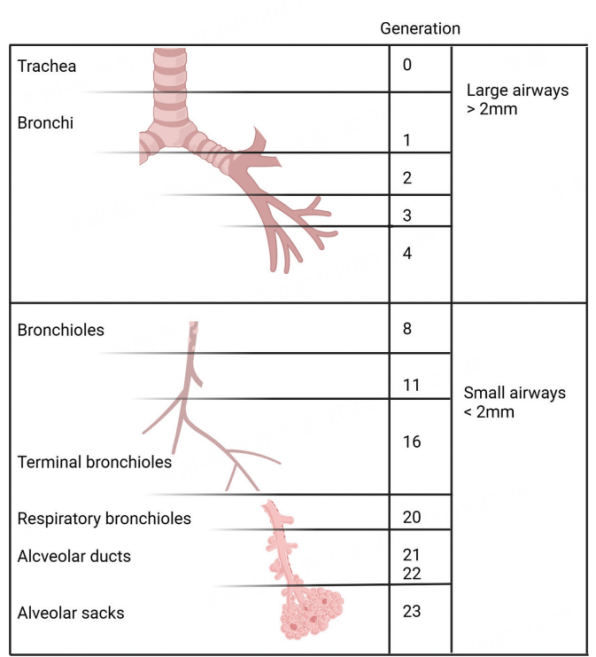 Generation

Trachea
0
Large airways
> 2mm
Bronchi
1
2
3
4

Bronchioles
8
11
Small airways
< 2mm
16
Terminal bronchioles
Respiratory bronchioles
20
Alcveolar ducts
21
22
Alveolar sacks
23